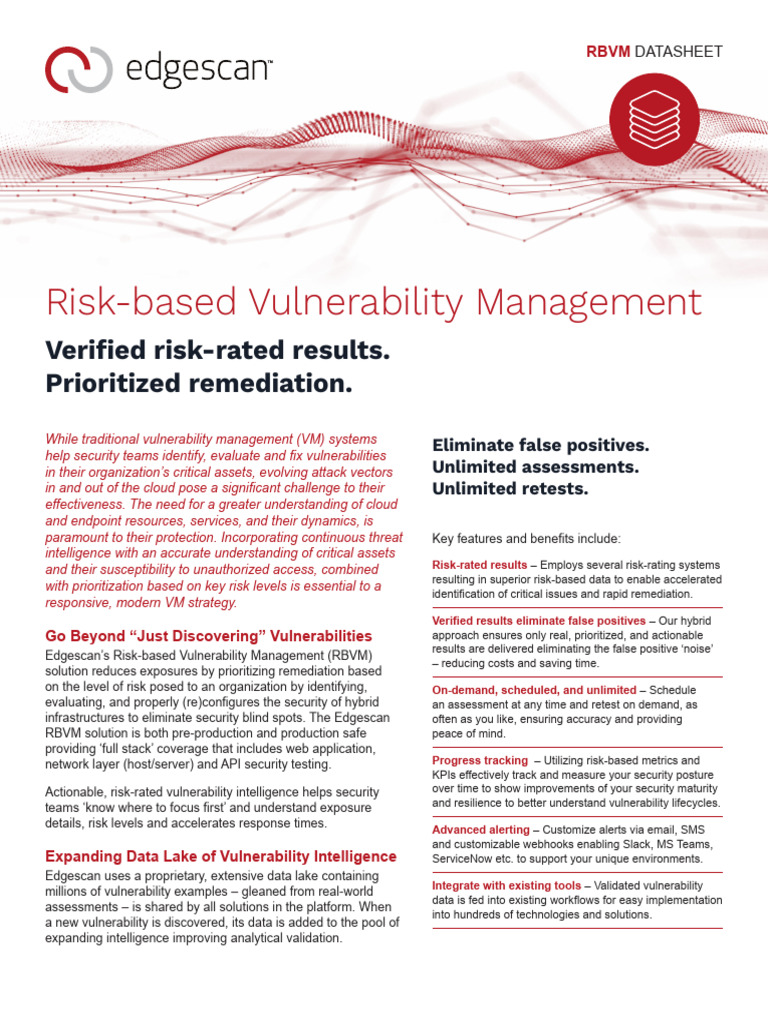 edgescan™

RBVM DATASHEET

Risk-based Vulnerability Management

Verified risk-rated results. Prioritized remediation.

While traditional vulnerability management (VM) systems help security teams identify, evaluate and fix vulnerabilities in their organization's critical assets, evolving attack vectors in and out of the cloud pose a significant challenge to their effectiveness. The need for a greater understanding of cloud and endpoint resources, services, and their dynamics, is paramount to their protection. Incorporating continuous threat intelligence with an accurate understanding of critical assets and their susceptibility to unauthorized access, combined with prioritization based on key risk levels is essential to a responsive, modern VM strategy.

Go Beyond "Just Discovering" Vulnerabilities

Edgescan's Risk-based Vulnerability Management (RBVM) solution reduces exposures by prioritizing remediation based on the level of risk posed to an organization by identifying, evaluating, and properly (re)configures the security of hybrid infrastructures to eliminate security blind spots. The Edgescan RBVM solution is both pre-production and production safe providing 'full stack' coverage that includes web application, network layer (host/server) and API security testing.

Actionable, risk-rated vulnerability intelligence helps security teams 'know where to focus first' and understand exposure details, risk levels and accelerates response times.

Expanding Data Lake of Vulnerability Intelligence

Edgescan uses a proprietary, extensive data lake containing millions of vulnerability examples – gleaned from real-world assessments – is shared by all solutions in the platform. When a new vulnerability is discovered, its data is added to the pool of expanding intelligence improving analytical validation.

Eliminate false positives.
Unlimited assessments.
Unlimited retests.

Key features and benefits include:

Risk-rated results – Employs several risk-rating systems resulting in superior risk-based data to enable accelerated identification of critical issues and rapid remediation.

Verified results eliminate false positives – Our hybrid approach ensures only real, prioritized, and actionable results are delivered eliminating the false positive 'noise' – reducing costs and saving time.

On-demand, scheduled, and unlimited – Schedule an assessment at any time and retest on demand, as often as you like, ensuring accuracy and providing peace of mind.

Progress tracking – Utilizing risk-based metrics and KPIs effectively track and measure your security posture over time to show improvements of your security maturity and resilience to better understand vulnerability lifecycles.

Advanced alerting – Customize alerts via email, SMS and customizable webhooks enabling Slack, MS Teams, ServiceNow etc. to support your unique environments.

Integrate with existing tools – Validated vulnerability data is fed into existing workflows for easy implementation into hundreds of technologies and solutions.